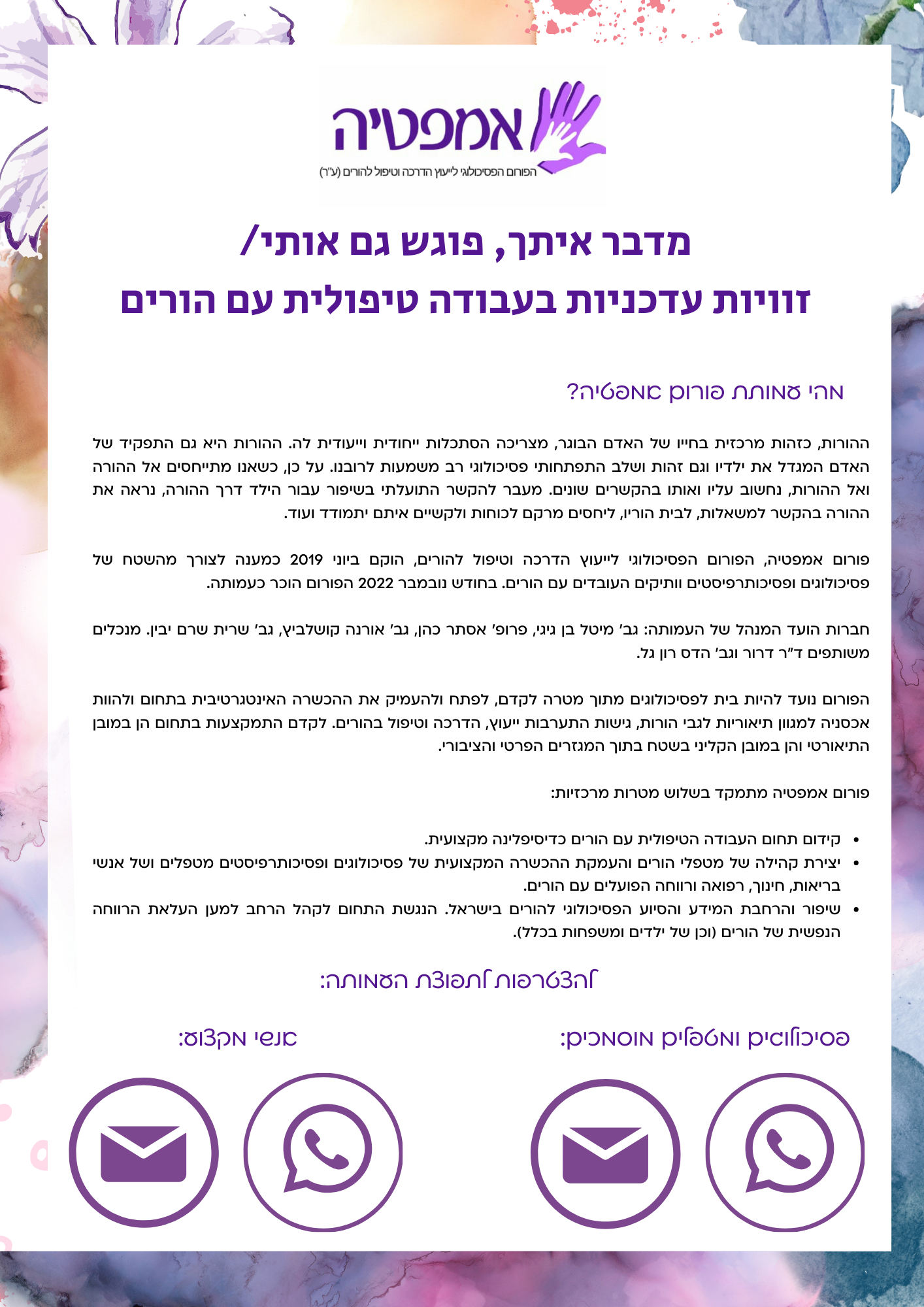 אמפטיה
הפורום הפסיכולוגי לייעוץ הדרכה וטיפול להורים (ע"ר)

מדבר איתך, פוגש גם אותי/
זוויות עדכניות בעבודה טיפולית עם הורים

מהי עמותת פורום אמפטיה?

ההורות, כזהות מרכזית בחייו של האדם הבוגר, מצריכה הסתכלות ייחודית וייעודית לה. ההורות היא גם התפקיד של האדם המגדל את ילדיו וגם זהות ושלב התפתחותי פסיכולוגי רב משמעות לרובנו. על כן, כשאנו מתייחסים אל ההורה ואל ההורות, נחשוב עליו ואותו בהקשרים שונים. מעבר להקשר התועלתי בשיפור עבור הילד דרך ההורה, נראה את ההורה בהקשר למשאלות, לבית הוריו, ליחסים מרקם לכוחות ולקשיים איתם יתמודד ועוד.

פורום אמפטיה, הפורום הפסיכולוגי לייעוץ הדרכה וטיפול להורים, הוקם ביוני 2019 כמענה לצורך מהשטח של פסיכולוגים ופסיכותרפיסטים וותיקים העובדים עם הורים. בחודש נובמבר 2022 הפורום הוכר כעמותה.

חברות הועד המנהל של העמותה: גב' מיטל בן גיגי, פרופ' אסתר כהן, גב' אורנה קושלביץ, גב' שרית שרם יבין. מנכלים משותפים ד"ר דרור וגב' הדס רון גל.

הפורום נועד להיות בית לפסיכולוגים מתוך מטרה לקדם, לפתח ולהעמיק את ההכשרה האינטגרטיבית בתחום ולהוות אכסניה למגוון תיאוריות לגבי הורות, גישות התערבות ייעוץ, הדרכה וטיפול בהורים. לקדם התמקצעות בתחום הן במובן התיאורטי והן במובן הקליני בשטח בתוך המגזרים הפרטי והציבורי.

פורום אמפטיה מתמקד בשלוש מטרות מרכזיות:

• קידום תחום העבודה הטיפולית עם הורים כדיסיפלינה מקצועית.
• יצירת קהילה של מטפלי הורים והעמקת ההכשרה המקצועית של פסיכולוגים ופסיכותרפיסטים מטפלים ושל אנשי בריאות, חינוך, רפואה ורווחה הפועלים עם הורים.
• שיפור והרחבת המידע והסיוע הפסיכולוגי להורים בישראל. הנגשת התחום לקהל הרחב למען העלאת הרווחה הנפשית של הורים (וכן של ילדים ומשפחות בכלל).

להצטרפות לתפוצת העמותה:

פסיכולוגים ומטפלים מוסמכים:

אנשי מקצוע: